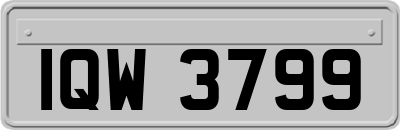 IQW 3799